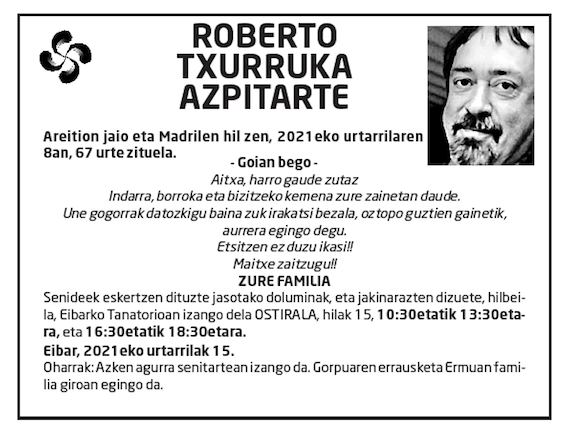 ROBERTO TXURRUKA AZPITARTE

Areition jaio eta Madrilen hil zen, 2021eko urtarrilaren 8an, 67 urte zituela.

- Goian bego -

Aitxa, harro gaude zutaz
Indarra, borroka eta bizitzeko kemena zure zainetan daude.
Une gogorrak datozkigu baina zuk irakatsi bezala, oztopo guztien gainetik, aurrera egingo degu.
Etsitzen ez duzu ikasi!!
Maitxe zaitzugu!!

ZURE FAMILIA

Senideek eskertzen dituzte jasotako doluminak, eta jakinarazten dizuete, hilbeila, Eibarko Tanatorioan izango dela OSTIRALA, hilak 15, 10:30etatik 13:30etara, eta 16:30etatik 18:30etara.

Eibar, 2021eko urtarrilak 15.

Oharrak: Azken agurra senitartean izango da. Gorpuaren errausketa Ermuan familia giroan egingo da.